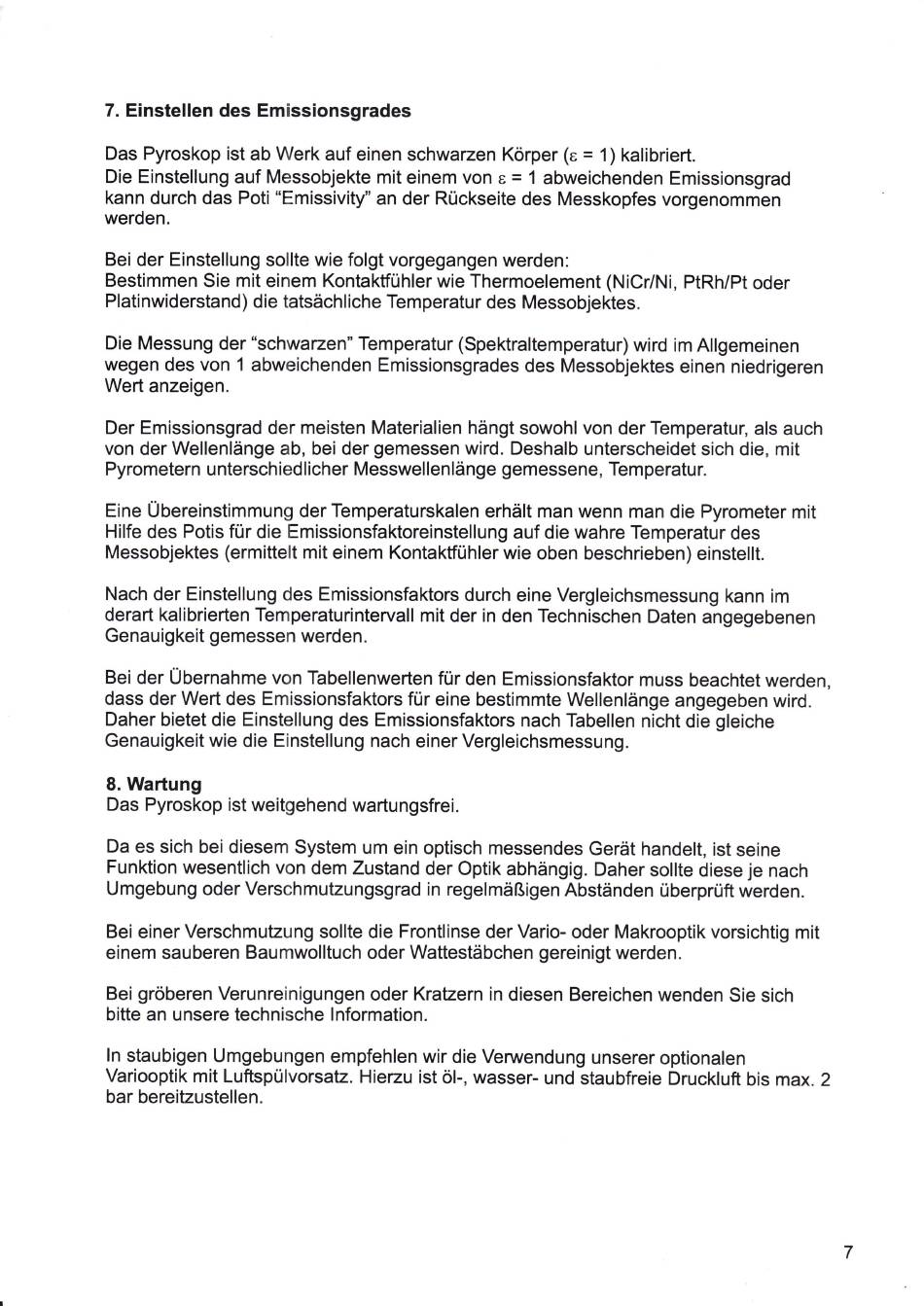 7. Einstellen des Emissionsgrades

Das Pyroskop ist ab Werk auf einen schwarzen Körper ($\varepsilon = 1$) kalibriert.
Die Einstellung auf Messobjekte mit einem von $\varepsilon = 1$ abweichenden Emissionsgrad kann durch das Poti "Emissivity" an der Rückseite des Messkopfes vorgenommen werden.

Bei der Einstellung sollte wie folgt vorgegangen werden:
Bestimmen Sie mit einem Kontaktfühler wie Thermoelement (NiCr/Ni, PtRh/Pt oder Platinwiderstand) die tatsächliche Temperatur des Messobjektes.

Die Messung der "schwarzen" Temperatur (Spektraltemperatur) wird im Allgemeinen wegen des von 1 abweichenden Emissionsgrades des Messobjektes einen niedrigeren Wert anzeigen.

Der Emissionsgrad der meisten Materialien hängt sowohl von der Temperatur, als auch von der Wellenlänge ab, bei der gemessen wird. Deshalb unterscheidet sich die, mit Pyrometern unterschiedlicher Messwellenlänge gemessene, Temperatur.

Eine Übereinstimmung der Temperaturskalen erhält man wenn man die Pyrometer mit Hilfe des Potis für die Emissionsfaktoreinstellung auf die wahre Temperatur des Messobjektes (ermittelt mit einem Kontaktfühler wie oben beschrieben) einstellt.

Nach der Einstellung des Emissionsfaktors durch eine Vergleichsmessung kann im derart kalibrierten Temperaturintervall mit der in den Technischen Daten angegebenen Genauigkeit gemessen werden.

Bei der Übernahme von Tabellenwerten für den Emissionsfaktor muss beachtet werden, dass der Wert des Emissionsfaktors für eine bestimmte Wellenlänge angegeben wird. Daher bietet die Einstellung des Emissionsfaktors nach Tabellen nicht die gleiche Genauigkeit wie die Einstellung nach einer Vergleichsmessung.

8. Wartung
Das Pyroskop ist weitgehend wartungsfrei.

Da es sich bei diesem System um ein optisch messendes Gerät handelt, ist seine Funktion wesentlich von dem Zustand der Optik abhängig. Daher sollte diese je nach Umgebung oder Verschmutzungsgrad in regelmäßigen Abständen überprüft werden.

Bei einer Verschmutzung sollte die Frontlinse der Vario- oder Makrooptik vorsichtig mit einem sauberen Baumwolltuch oder Wattestäbchen gereinigt werden.

Bei gröberen Verunreinigungen oder Kratzern in diesen Bereichen wenden Sie sich bitte an unsere technische Information.

In staubigen Umgebungen empfehlen wir die Verwendung unserer optionalen Variooptik mit Luftspülvorsatz. Hierzu ist öl-, wasser- und staubfreie Druckluft bis max. 2 bar bereitzustellen.

7